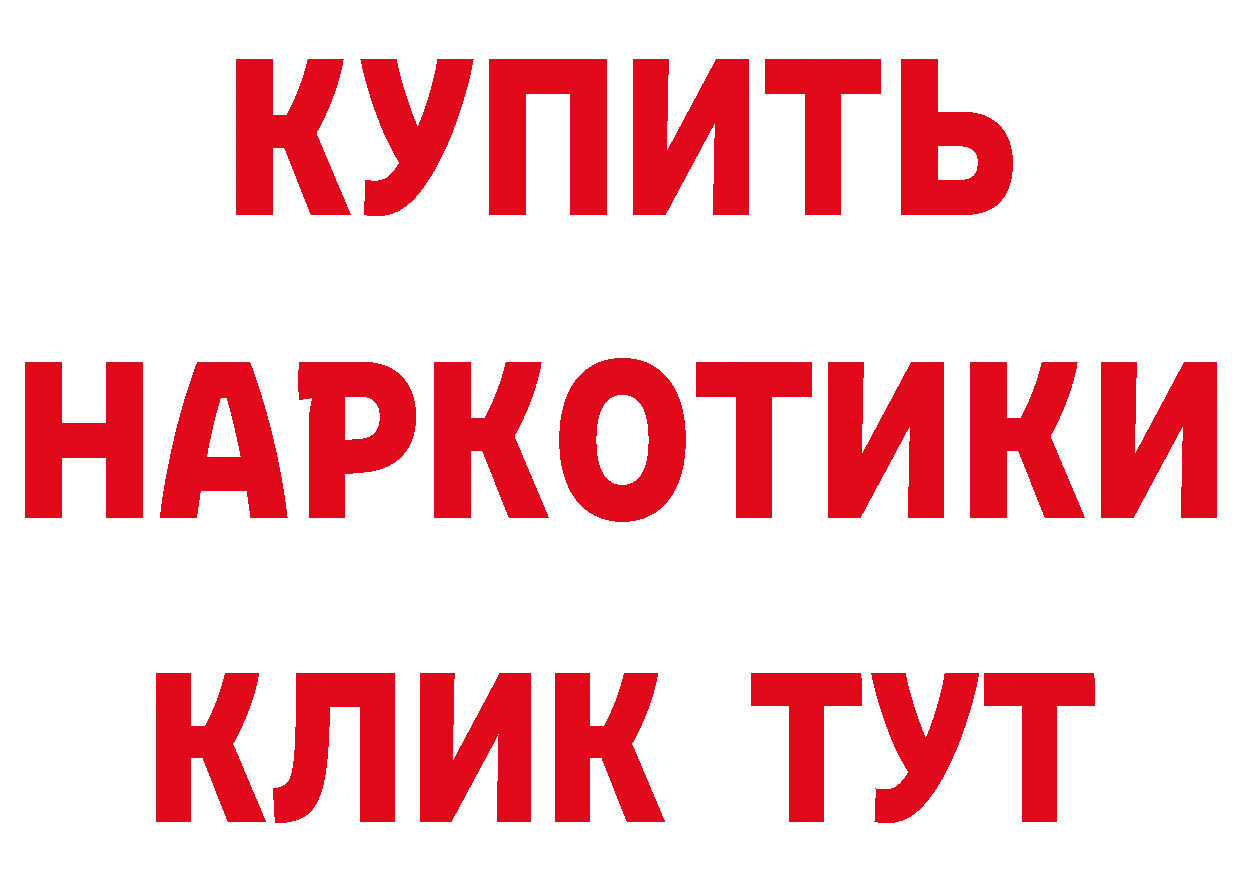 КУПИТЬ
НАРКОТИКИ
КЛИК ТУТ